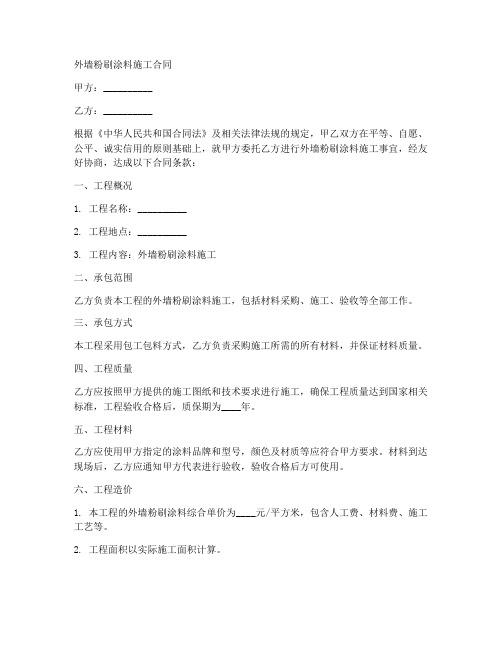 外墙粉刷涂料施工合同

甲方：__________

乙方：__________

根据《中华人民共和国合同法》及相关法律法规的规定，甲乙双方在平等、自愿、公平、诚实信用的原则基础上，就甲方委托乙方进行外墙粉刷涂料施工事宜，经友好协商，达成以下合同条款：

一、工程概况

1. 工程名称：__________

2. 工程地点：__________

3. 工程内容：外墙粉刷涂料施工

二、承包范围

乙方负责本工程的外墙粉刷涂料施工，包括材料采购、施工、验收等全部工作。

三、承包方式

本工程采用包工包料方式，乙方负责采购施工所需的所有材料，并保证材料质量。

四、工程质量

乙方应按照甲方提供的施工图纸和技术要求进行施工，确保工程质量达到国家相关标准，工程验收合格后，质保期为____年。

五、工程材料

乙方应使用甲方指定的涂料品牌和型号，颜色及材质等应符合甲方要求。材料到达现场后，乙方应通知甲方代表进行验收，验收合格后方可使用。

六、工程造价

1. 本工程的外墙粉刷涂料综合单价为____元/平方米，包含人工费、材料费、施工工艺等。

2. 工程面积以实际施工面积计算。